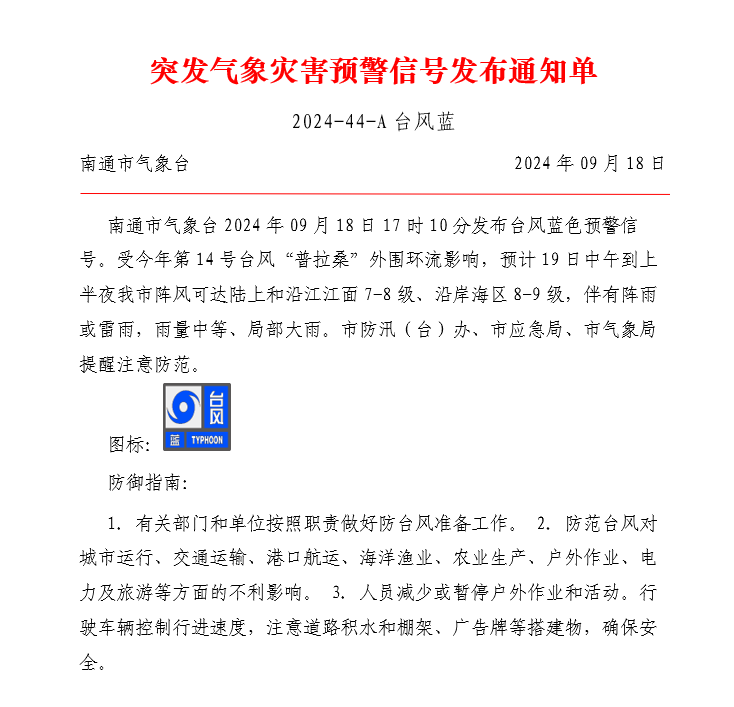 突发气象灾害预警信号发布通知单

2024-44-A 台风蓝

南通市气象台　　2024 年 09 月 18 日

南通市气象台 2024 年 09 月 18 日 17 时 10 分发布台风蓝色预警信号。受今年第 14 号台风“普拉桑”外围环流影响，预计 19 日中午到上半夜我市阵风可达陆上和沿江江面 7-8 级、沿岸海区 8-9 级，伴有阵雨或雷雨，雨量中等、局部大雨。市防汛（台）办、市应急局、市气象局提醒注意防范。

图标: 台风 蓝 TYPHOON

防御指南:

1. 有关部门和单位按照职责做好防台风准备工作。 2. 防范台风对城市运行、交通运输、港口航运、海洋渔业、农业生产、户外作业、电力及旅游等方面的不利影响。 3. 人员减少或暂停户外作业和活动。行驶车辆控制行进速度，注意道路积水和棚架、广告牌等搭建物，确保安全。